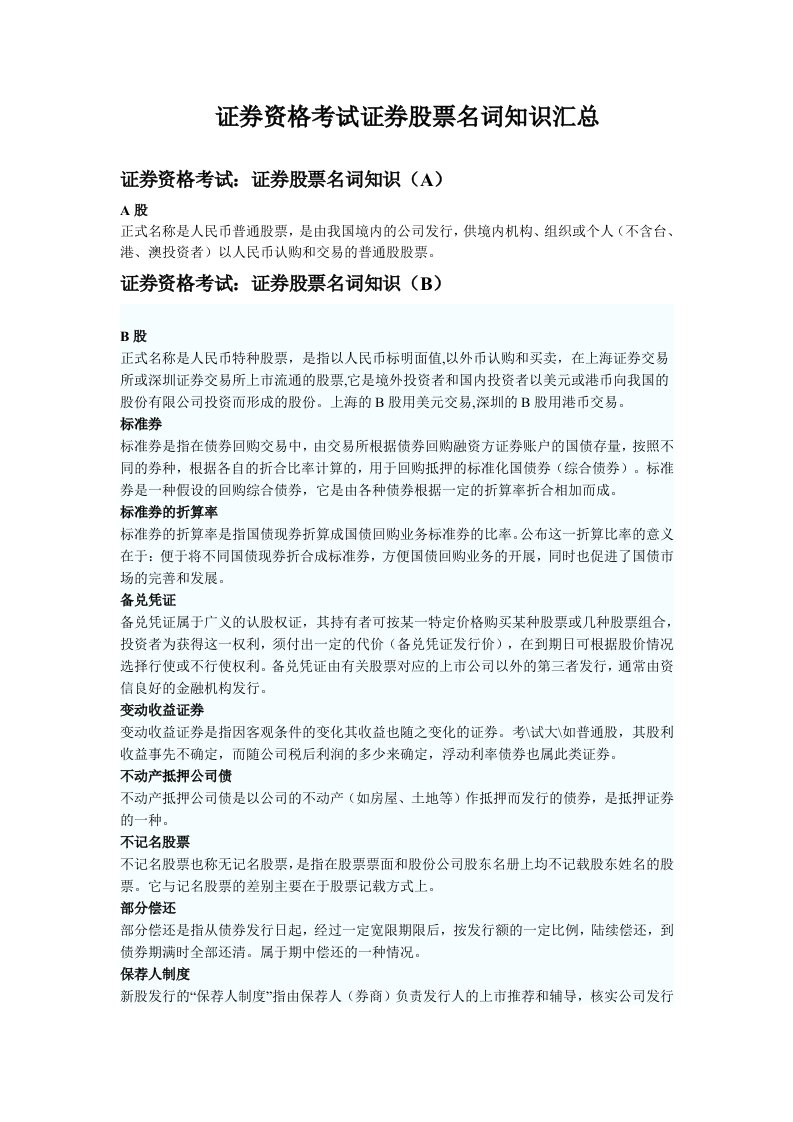 证券资格考试证券股票名词知识汇总

证券资格考试：证券股票名词知识（A）

A 股
正式名称是人民币普通股票，是由我国境内的公司发行，供境内机构、组织或个人（不含台、港、澳投资者）以人民币认购和交易的普通股股票。

证券资格考试：证券股票名词知识（B）

B 股
正式名称是人民币特种股票，是指以人民币标明面值,以外币认购和买卖，在上海证券交易所或深圳证券交易所上市流通的股票,它是境外投资者和国内投资者以美元或港币向我国的股份有限公司投资而形成的股份。上海的 B 股用美元交易,深圳的 B 股用港币交易。

标准券
标准券是指在债券回购交易中，由交易所根据债券回购融资方证券账户的国债存量，按照不同的券种，根据各自的折合比率计算的，用于回购抵押的标准化国债券（综合债券）。标准券是一种假设的回购综合债券，它是由各种债券根据一定的折算率折合相加而成。

标准券的折算率
标准券的折算率是指国债现券折算成国债回购业务标准券的比率。公布这一折算比率的意义在于：便于将不同国债现券折合成标准券，方便国债回购业务的开展，同时也促进了国债市场的完善和发展。

备兑凭证
备兑凭证属于广义的认股权证，其持有者可按某一特定价格购买某种股票或几种股票组合，投资者为获得这一权利，须付出一定的代价（备兑凭证发行价），在到期日可根据股价情况选择行使或不行使权利。备兑凭证由有关股票对应的上市公司以外的第三者发行，通常由资信良好的金融机构发行。

变动收益证券
变动收益证券是指因客观条件的变化其收益也随之变化的证券。考\试大\如普通股，其股利收益事先不确定，而随公司税后利润的多少来确定，浮动利率债券也属此类证券。

不动产抵押公司债
不动产抵押公司债是以公司的不动产（如房屋、土地等）作抵押而发行的债券，是抵押证券的一种。

不记名股票
不记名股票也称无记名股票，是指在股票票面和股份公司股东名册上均不记载股东姓名的股票。它与记名股票的差别主要在于股票记载方式上。

部分偿还
部分偿还是指从债券发行日起，经过一定宽限期限后，按发行额的一定比例，陆续偿还，到债券期满时全部还清。属于期中偿还的一种情况。

保荐人制度
新股发行的“保荐人制度”指由保荐人（券商）负责发行人的上市推荐和辅导，核实公司发行